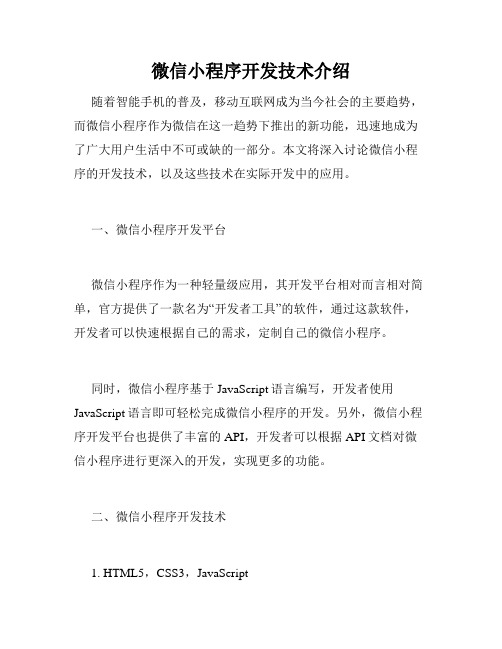 微信小程序开发技术介绍

随着智能手机的普及，移动互联网成为当今社会的主要趋势，而微信小程序作为微信在这一趋势下推出的新功能，迅速地成为了广大用户生活中不可或缺的一部分。本文将深入讨论微信小程序的开发技术，以及这些技术在实际开发中的应用。

一、微信小程序开发平台

微信小程序作为一种轻量级应用，其开发平台相对而言相对简单，官方提供了一款名为“开发者工具”的软件，通过这款软件，开发者可以快速根据自己的需求，定制自己的微信小程序。

同时，微信小程序基于 JavaScript 语言编写，开发者使用 JavaScript 语言即可轻松完成微信小程序的开发。另外，微信小程序开发平台也提供了丰富的 API，开发者可以根据 API 文档对微信小程序进行更深入的开发，实现更多的功能。

二、微信小程序开发技术

1. HTML5，CSS3，JavaScript